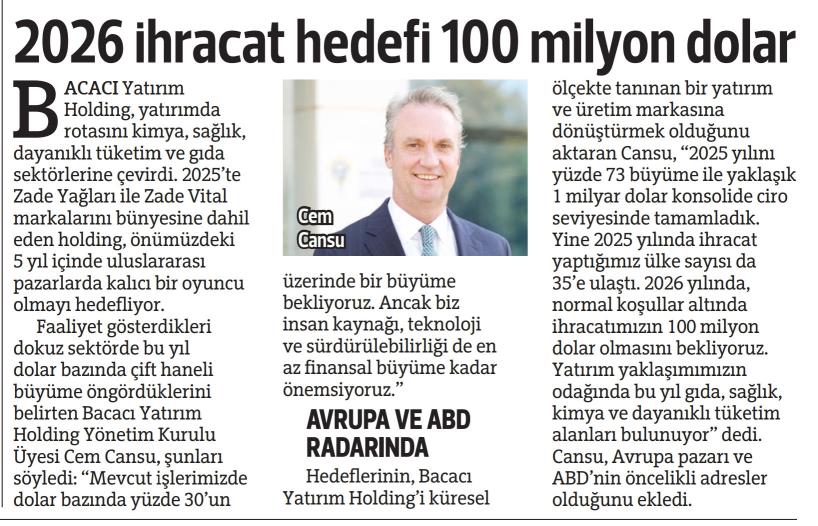 2026 ihracat hedefi 100 milyon dolar

BACACI Yatırım Holding, yatırımda rotasını kimya, sağlık, dayanıklı tüketim ve gıda sektörlerine çevirdi. 2025'te Zade Yağları ile Zade Vital markalarını bünyesine dahil eden holding, önümüzdeki 5 yıl içinde uluslararası pazarlarda kalıcı bir oyuncu olmayı hedefliyor.

Faaliyet gösterdikleri dokuz sektörde bu yıl dolar bazında çift haneli büyüme öngördüklerini belirten Bacacı Yatırım Holding Yönetim Kurulu Üyesi Cem Cansu, şunları söyledi: "Mevcut işlerimizde dolar bazında yüzde 30'un

Cem Cansu

üzerinde bir büyüme bekliyoruz. Ancak biz insan kaynağı, teknoloji ve sürdürülebilirliği de en az finansal büyüme kadar önemsiyoruz."

AVRUPA VE ABD RADARINDA

Hedeflerinin, Bacacı Yatırım Holding'i küresel ölçekte tanınan bir yatırım ve üretim markasına dönüştürmek olduğunu aktaran Cansu, "2025 yılını yüzde 73 büyüme ile yaklaşık 1 milyar dolar konsolide ciro seviyesinde tamamladık. Yine 2025 yılında ihracat yaptığımız ülke sayısı da 35'e ulaştı. 2026 yılında, normal koşullar altında ihracatımızın 100 milyon dolar olmasını bekliyoruz. Yatırım yaklaşımımızın odağında bu yıl gıda, sağlık, kimya ve dayanıklı tüketim alanları bulunuyor" dedi. Cansu, Avrupa pazarı ve ABD'nin öncelikli adresler olduğunu ekledi.